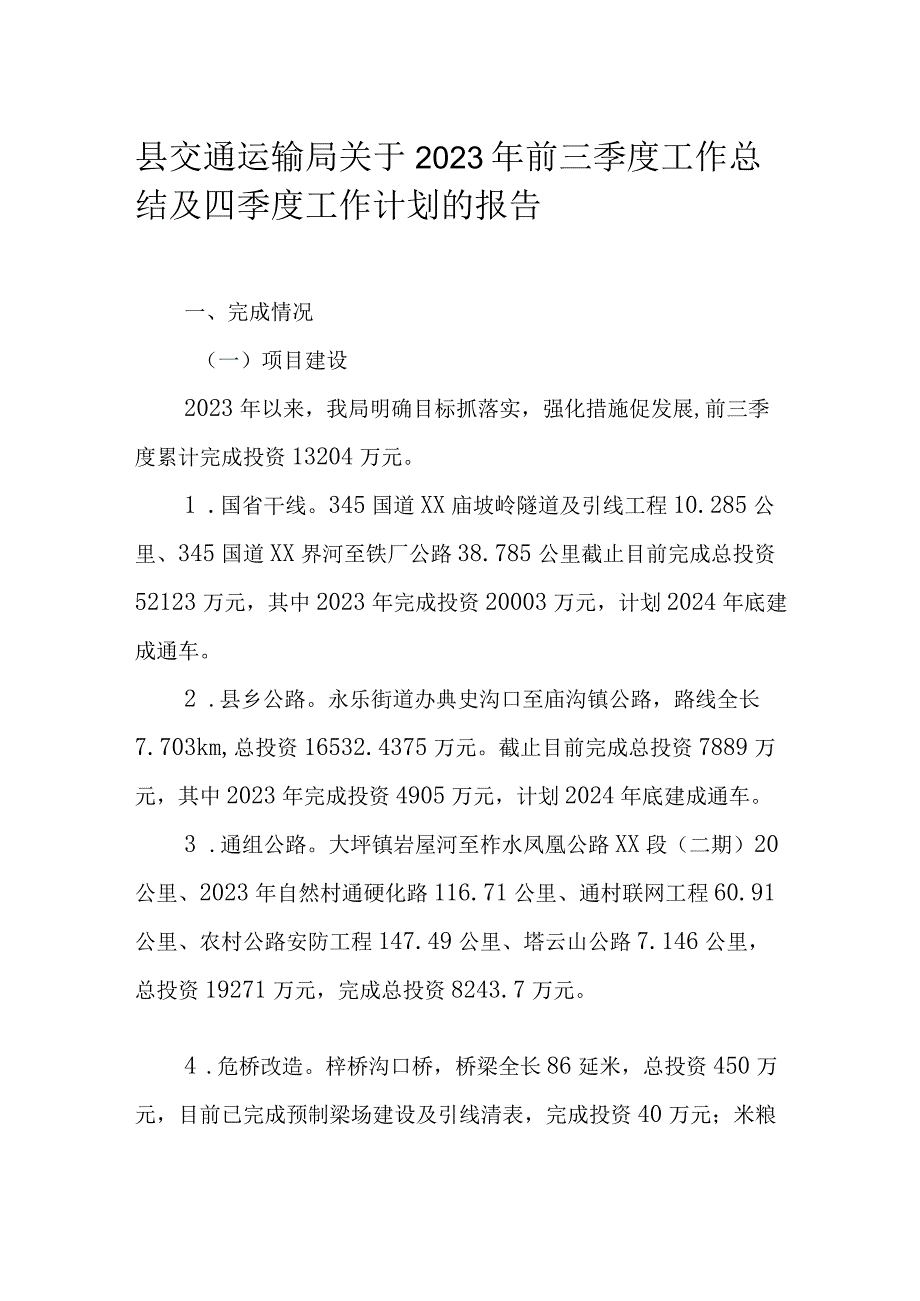 县交通运输局关于2023年前三季度工作总结及四季度工作计划的报告

一、完成情况

（一）项目建设

2023年以来，我局明确目标抓落实，强化措施促发展，前三季度累计完成投资13204万元。

1．国省干线。345国道XX庙坡岭隧道及引线工程10.285公里、345国道XX界河至铁厂公路38.785公里截止目前完成总投资52123万元，其中2023年完成投资20003万元，计划2024年底建成通车。

2．县乡公路。永乐街道办典史沟口至庙沟镇公路，路线全长7.703km，总投资16532.4375万元。截止目前完成总投资7889万元，其中2023年完成投资4905万元，计划2024年底建成通车。

3．通组公路。大坪镇岩屋河至柞水凤凰公路XX段（二期）20公里、2023年自然村通硬化路116.71公里、通村联网工程60.91公里、农村公路安防工程147.49公里、塔云山公路7.146公里，总投资19271万元，完成总投资8243.7万元。

4．危桥改造。梓桥沟口桥，桥梁全长86延米，总投资450万元，目前已完成预制梁场建设及引线清表，完成投资40万元；米粮